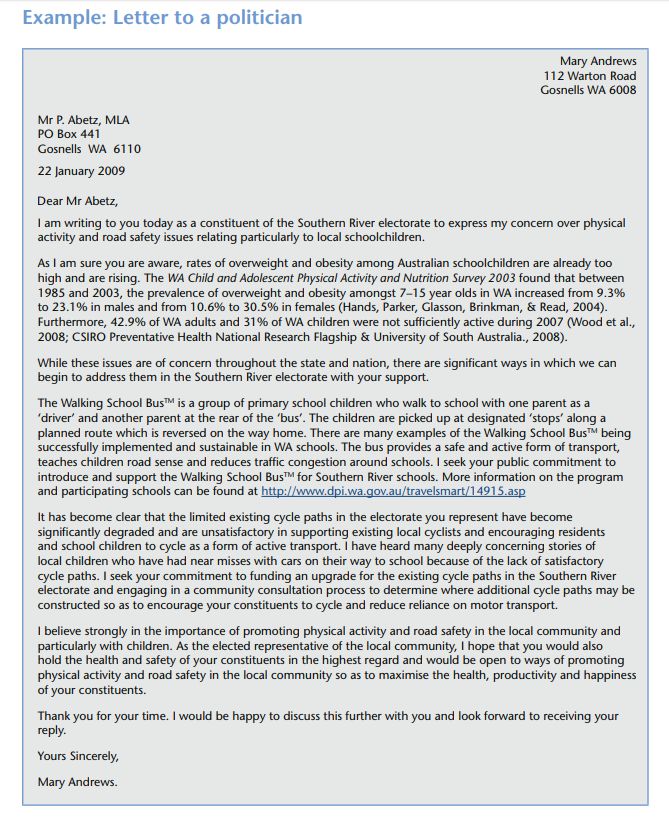 Example: Letter to a politician

Mary Andrews
112 Warton Road
Gosnells WA 6008

Mr P. Abetz, MLA
PO Box 441
Gosnells WA 6110

22 January 2009

Dear Mr Abetz,

I am writing to you today as a constituent of the Southern River electorate to express my concern over physical activity and road safety issues relating particularly to local schoolchildren.

As I am sure you are aware, rates of overweight and obesity among Australian schoolchildren are already too high and are rising. The WA Child and Adolescent Physical Activity and Nutrition Survey 2003 found that between 1985 and 2003, the prevalence of overweight and obesity amongst 7–15 year olds in WA increased from 9.3% to 23.1% in males and from 10.6% to 30.5% in females (Hands, Parker, Glasson, Brinkman, & Read, 2004). Furthermore, 42.9% of WA adults and 31% of WA children were not sufficiently active during 2007 (Wood et al., 2008; CSIRO Preventative Health National Research Flagship & University of South Australia., 2008).

While these issues are of concern throughout the state and nation, there are significant ways in which we can begin to address them in the Southern River electorate with your support.

The Walking School Bus™ is a group of primary school children who walk to school with one parent as a 'driver' and another parent at the rear of the 'bus'. The children are picked up at designated 'stops' along a planned route which is reversed on the way home. There are many examples of the Walking School Bus™ being successfully implemented and sustainable in WA schools. The bus provides a safe and active form of transport, teaches children road sense and reduces traffic congestion around schools. I seek your public commitment to introduce and support the Walking School Bus™ for Southern River schools. More information on the program and participating schools can be found at http://www.dpi.wa.gov.au/travelsmart/14915.asp

It has become clear that the limited existing cycle paths in the electorate you represent have become significantly degraded and are unsatisfactory in supporting existing local cyclists and encouraging residents and school children to cycle as a form of active transport. I have heard many deeply concerning stories of local children who have had near misses with cars on their way to school because of the lack of satisfactory cycle paths. I seek your commitment to funding an upgrade for the existing cycle paths in the Southern River electorate and engaging in a community consultation process to determine where additional cycle paths may be constructed so as to encourage your constituents to cycle and reduce reliance on motor transport.

I believe strongly in the importance of promoting physical activity and road safety in the local community and particularly with children. As the elected representative of the local community, I hope that you would also hold the health and safety of your constituents in the highest regard and would be open to ways of promoting physical activity and road safety in the local community so as to maximise the health, productivity and happiness of your constituents.

Thank you for your time. I would be happy to discuss this further with you and look forward to receiving your reply.

Yours Sincerely,

Mary Andrews.